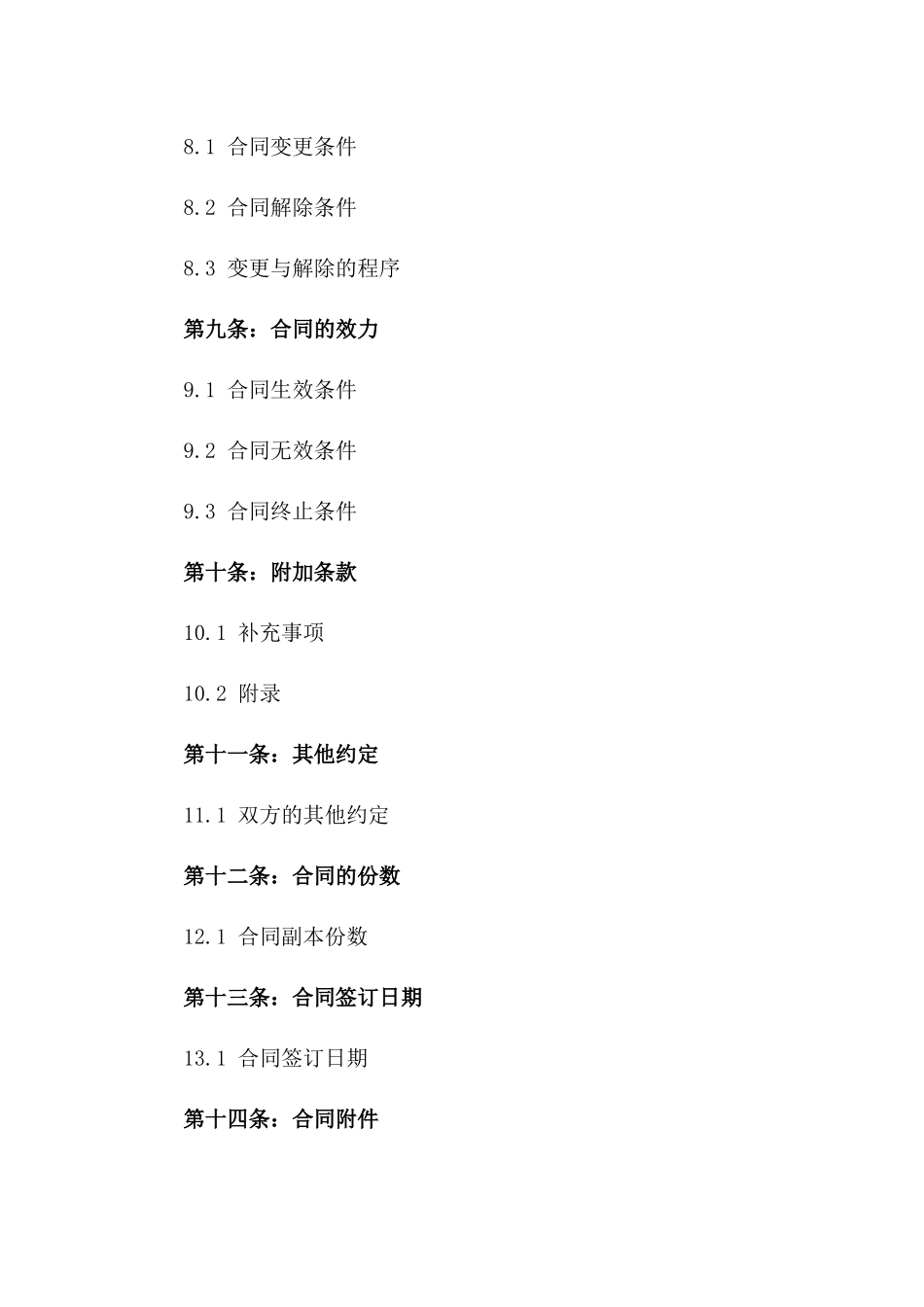 8.1 合同变更条件

8.2 合同解除条件

8.3 变更与解除的程序

第九条：合同的效力

9.1 合同生效条件

9.2 合同无效条件

9.3 合同终止条件

第十条：附加条款

10.1 补充事项

10.2 附录

第十一条：其他约定

11.1 双方的其他约定

第十二条：合同的份数

12.1 合同副本份数

第十三条：合同签订日期

13.1 合同签订日期

第十四条：合同附件